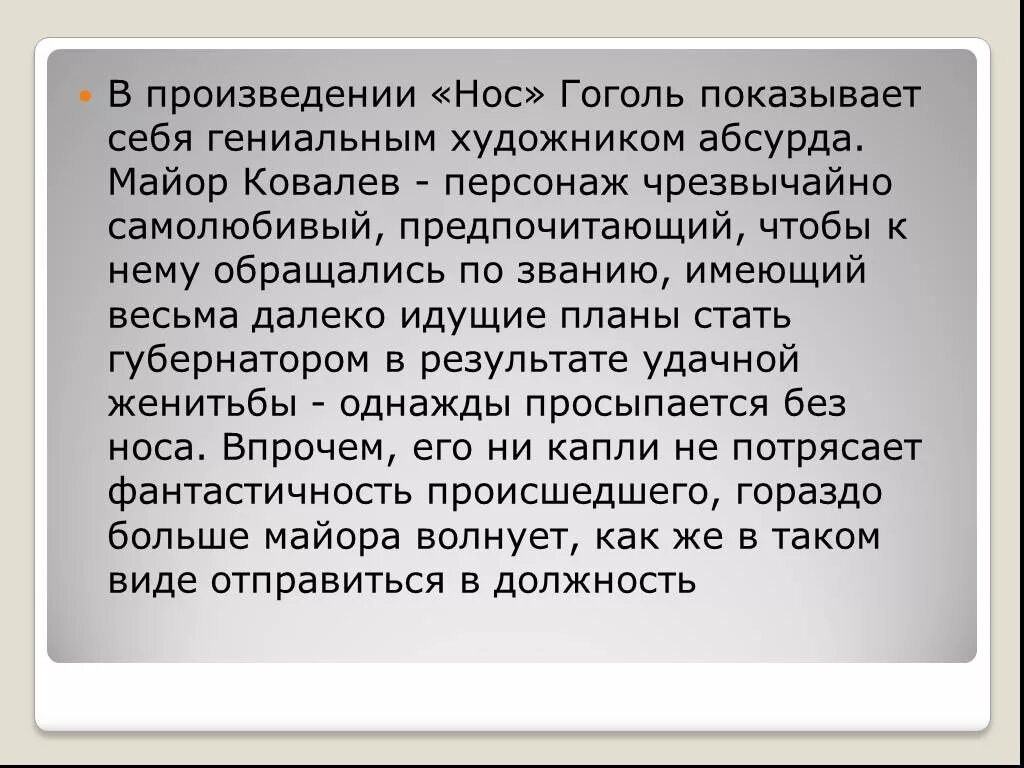 В произведении «Нос» Гоголь показывает себя гениальным художником абсурда. Майор Ковалев - персонаж чрезвычайно самолюбивый, предпочитающий, чтобы к нему обращались по званию, имеющий весьма далеко идущие планы стать губернатором в результате удачной женитьбы - однажды просыпается без носа. Впрочем, его ни капли не потрясает фантастичность происшедшего, гораздо больше майора волнует, как же в таком виде отправиться в должность